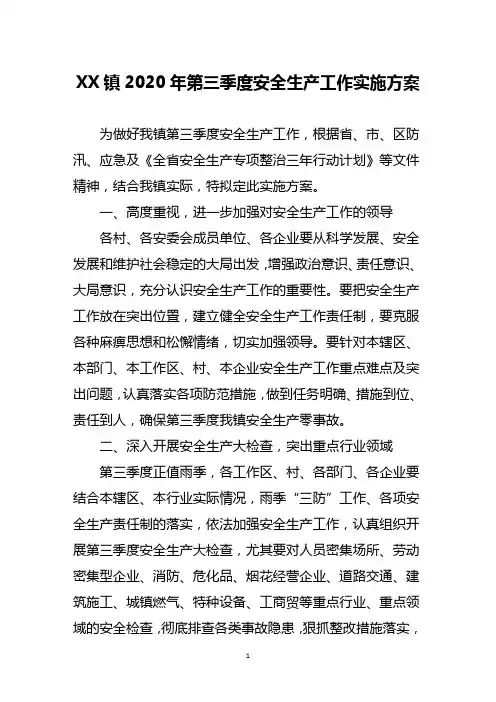 XX镇2020年第三季度安全生产工作实施方案

为做好我镇第三季度安全生产工作，根据省、市、区防汛、应急及《全省安全生产专项整治三年行动计划》等文件精神，结合我镇实际，特拟定此实施方案。

一、高度重视，进一步加强对安全生产工作的领导

各村、各安委会成员单位、各企业要从科学发展、安全发展和维护社会稳定的大局出发，增强政治意识、责任意识、大局意识，充分认识安全生产工作的重要性。要把安全生产工作放在突出位置，建立健全安全生产工作责任制，要克服各种麻痹思想和松懈情绪，切实加强领导。要针对本辖区、本部门、本工作区、村、本企业安全生产工作重点难点及突出问题，认真落实各项防范措施，做到任务明确、措施到位、责任到人，确保第三季度我镇安全生产零事故。

二、深入开展安全生产大检查，突出重点行业领域

第三季度正值雨季，各工作区、村、各部门、各企业要结合本辖区、本行业实际情况，雨季“三防”工作、各项安全生产责任制的落实，依法加强安全生产工作，认真组织开展第三季度安全生产大检查，尤其要对人员密集场所、劳动密集型企业、消防、危化品、烟花经营企业、道路交通、建筑施工、城镇燃气、特种设备、工商贸等重点行业、重点领域的安全检查，彻底排查各类事故隐患，狠抓整改措施落实，

1